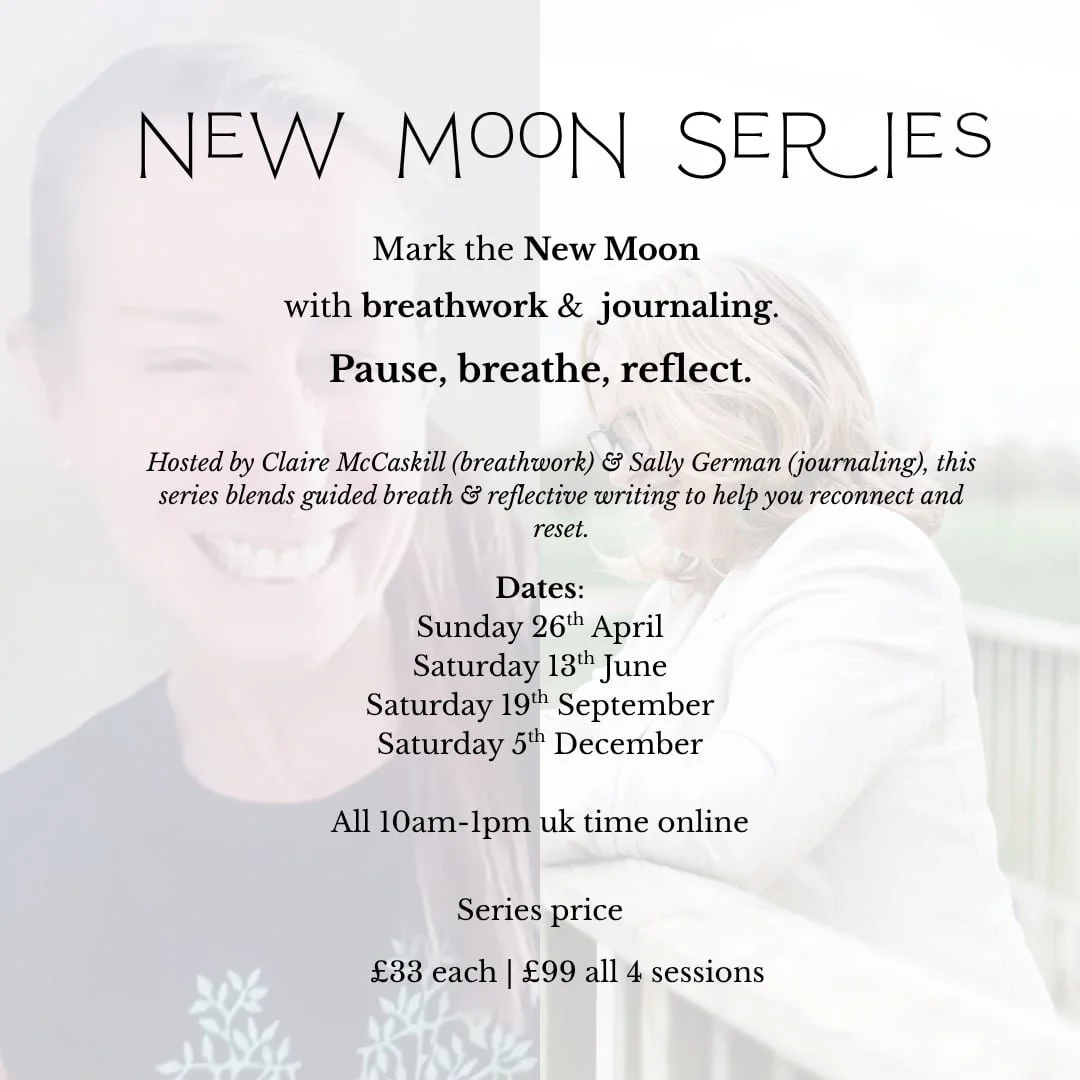 NEW MOON SERIES

Mark the New Moon
with breathwork & journaling.
Pause, breathe, reflect.

Hosted by Claire McCaskill (breathwork) & Sally German (journaling), this series blends guided breath & reflective writing to help you reconnect and reset.

Dates:
Sunday 26th April
Saturday 13th June
Saturday 19th September
Saturday 5th December

All 10am-1pm uk time online

Series price

£33 each | £99 all 4 sessions